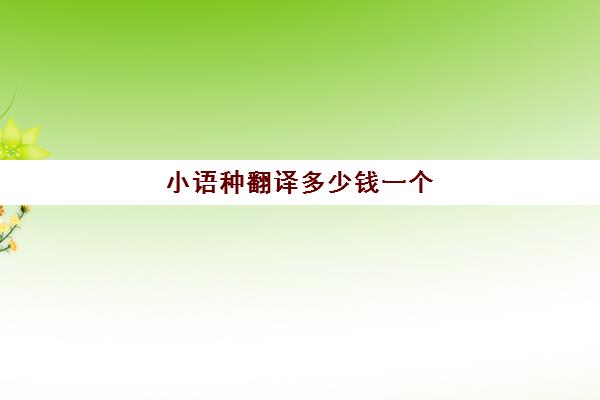 小语种翻译多少钱一个